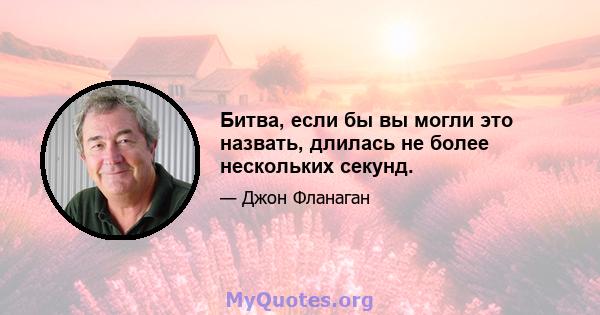 Битва, если бы вы могли это назвать, длилась не более нескольких секунд.

— Джон Фланаган

MyQuotes.org